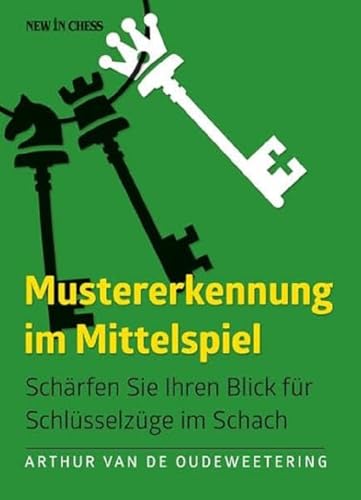 NEW IN CHESS

Mustererkennung im Mittelspiel

Schärfen Sie Ihren Blick für Schlüsselzüge im Schach

ARTHUR VAN DE OUDEWEETERING